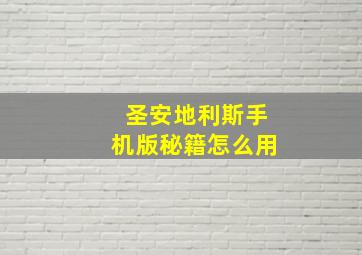 圣安地利斯手机版秘籍怎么用